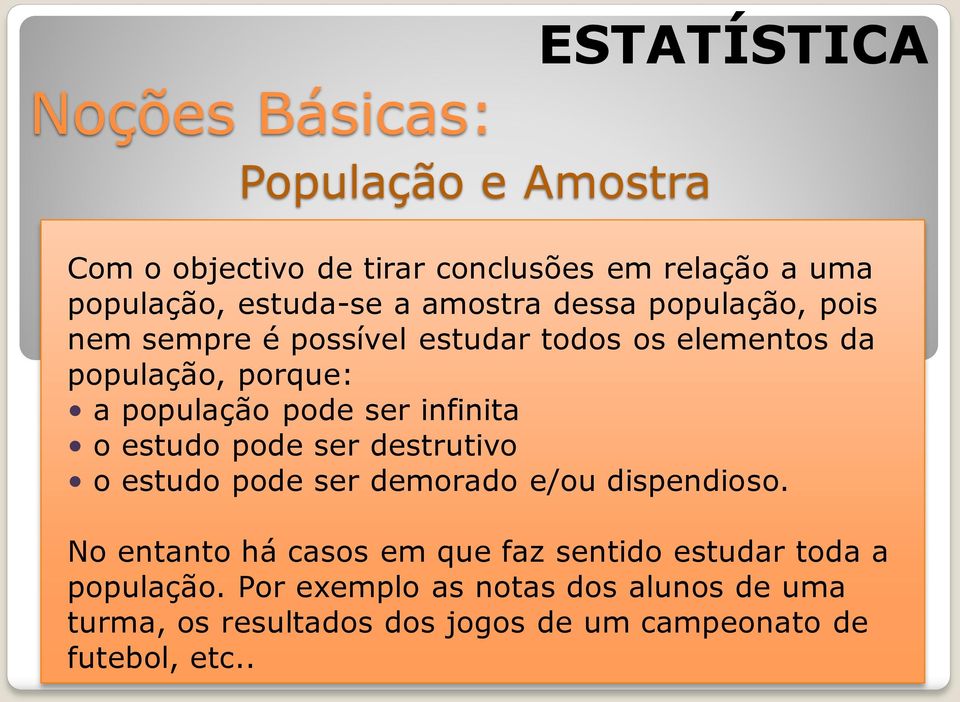 ESTATÍSTICA

Noções Básicas:

População e Amostra

Com o objectivo de tirar conclusões em relação a uma população, estuda-se a amostra dessa população, pois nem sempre é possível estudar todos os elementos da população, porque:
• a população pode ser infinita
• o estudo pode ser destrutivo
• o estudo pode ser demorado e/ou dispendioso.

No entanto há casos em que faz sentido estudar toda a população. Por exemplo as notas dos alunos de uma turma, os resultados dos jogos de um campeonato de futebol, etc..